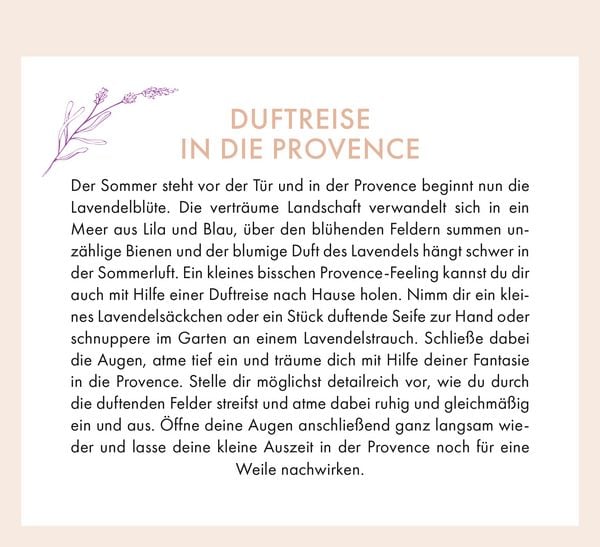 DUFTREISE
IN DIE PROVENCE

Der Sommer steht vor der Tür und in der Provence beginnt nun die Lavendelblüte. Die verträume Landschaft verwandelt sich in ein Meer aus Lila und Blau, über den blühenden Feldern summen unzählige Bienen und der blumige Duft des Lavendels hängt schwer in der Sommerluft. Ein kleines bisschen Provence-Feeling kannst du dir auch mit Hilfe einer Duftreise nach Hause holen. Nimm dir ein kleines Lavendelsäckchen oder ein Stück duftende Seife zur Hand oder schnuppere im Garten an einem Lavendelstrauch. Schließe dabei die Augen, atme tief ein und träume dich mit Hilfe deiner Fantasie in die Provence. Stelle dir möglichst detailreich vor, wie du durch die duftenden Felder streifst und atme dabei ruhig und gleichmäßig ein und aus. Öffne deine Augen anschließend ganz langsam wieder und lasse deine kleine Auszeit in der Provence noch für eine Weile nachwirken.